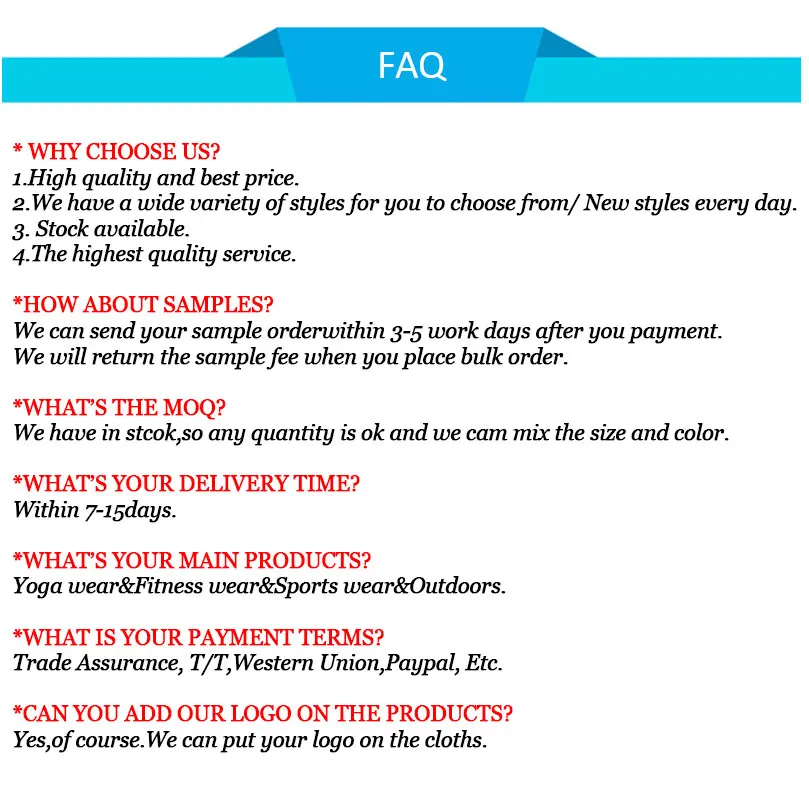 FAQ

* WHY CHOOSE US?
1.High quality and best price.
2.We have a wide variety of styles for you to choose from/ New styles every day.
3. Stock available.
4.The highest quality service.

*HOW ABOUT SAMPLES?
We can send your sample orderwithin 3-5 work days after you payment.
We will return the sample fee when you place bulk order.

*WHAT'S THE MOQ?
We have in stcok,so any quantity is ok and we cam mix the size and color.

*WHAT'S YOUR DELIVERY TIME?
Within 7-15days.

*WHAT'S YOUR MAIN PRODUCTS?
Yoga wear&Fitness wear&Sports wear&Outdoors.

*WHAT IS YOUR PAYMENT TERMS?
Trade Assurance, T/T,Western Union,Paypal, Etc.

*CAN YOU ADD OUR LOGO ON THE PRODUCTS?
Yes,of course.We can put your logo on the cloths.